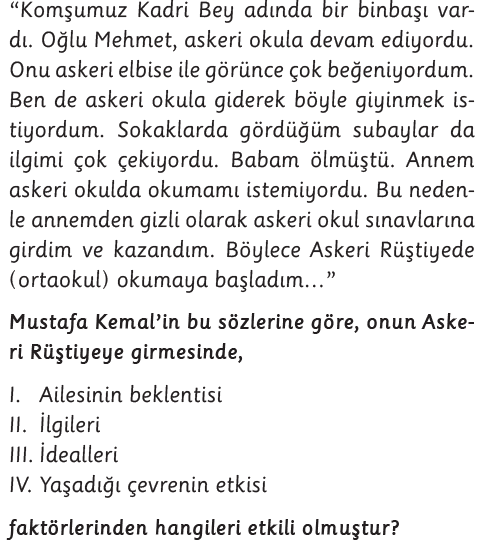 “Komşumuz Kadri Bey adında bir binbaşı vardı. Oğlu Mehmet, askeri okula devam ediyordu. Onu askeri elbise ile görünce çok beğeniyordum. Ben de askeri okula giderek böyle giyinmek istiyordum. Sokaklarda gördüğüm subaylar da ilgimi çok çekiyordu. Babam ölmüştü. Annem askeri okulda okumamı istemiyordu. Bu nedenle annemden gizli olarak askeri okul sınavlarına girdim ve kazandım. Böylece Askeri Rüştiyede (ortaokul) okumaya başladım...”

Mustafa Kemal’in bu sözlerine göre, onun Askeri Rüştiyeye girmesinde,

I. Ailesinin beklentisi
II. İlgileri
III. İdealleri
IV. Yaşadığı çevrenin etkisi

faktörlerinden hangileri etkili olmuştur?